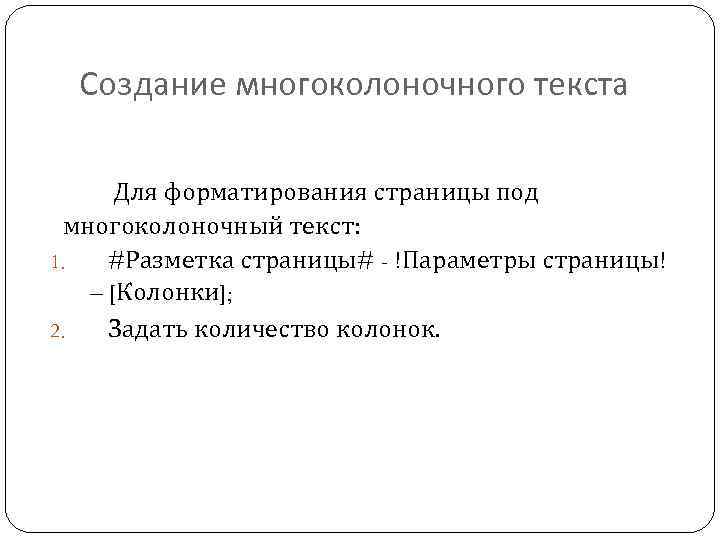 Создание многоколоночного текста

Для форматирования страницы под многоколоночный текст:

1. #Разметка страницы# - !Параметры страницы! – [Колонки];
2. Задать количество колонок.